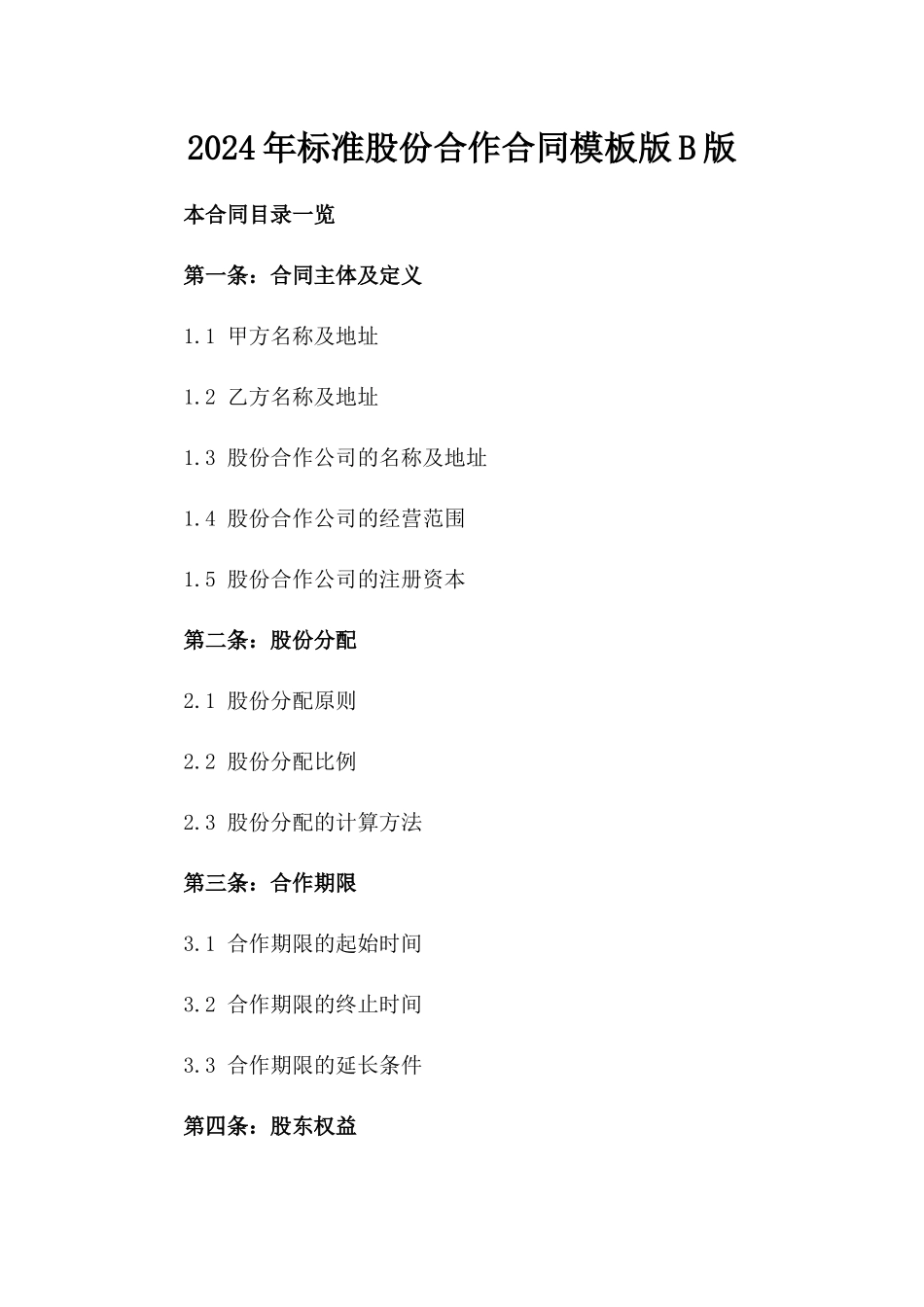 2024年标准股份合作合同模板版B版

本合同目录一览

第一条：合同主体及定义

1.1 甲方名称及地址

1.2 乙方名称及地址

1.3 股份合作公司的名称及地址

1.4 股份合作公司的经营范围

1.5 股份合作公司的注册资本

第二条：股份分配

2.1 股份分配原则

2.2 股份分配比例

2.3 股份分配的计算方法

第三条：合作期限

3.1 合作期限的起始时间

3.2 合作期限的终止时间

3.3 合作期限的延长条件

第四条：股东权益